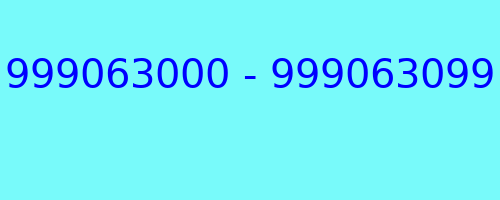 999063000 - 999063099